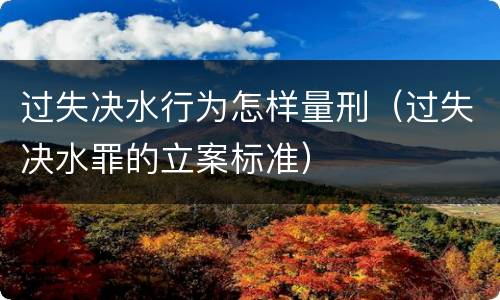 过失决水行为怎样量刑（过失决水罪的立案标准）